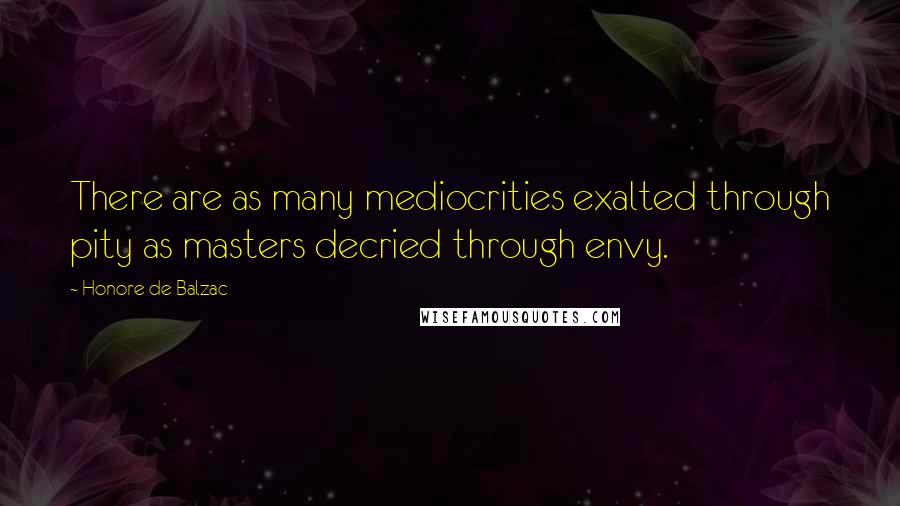 There are as many mediocrities exalted through pity as masters decried through envy.

- Honore de Balzac

WISEFAMOUSQUOTES.COM